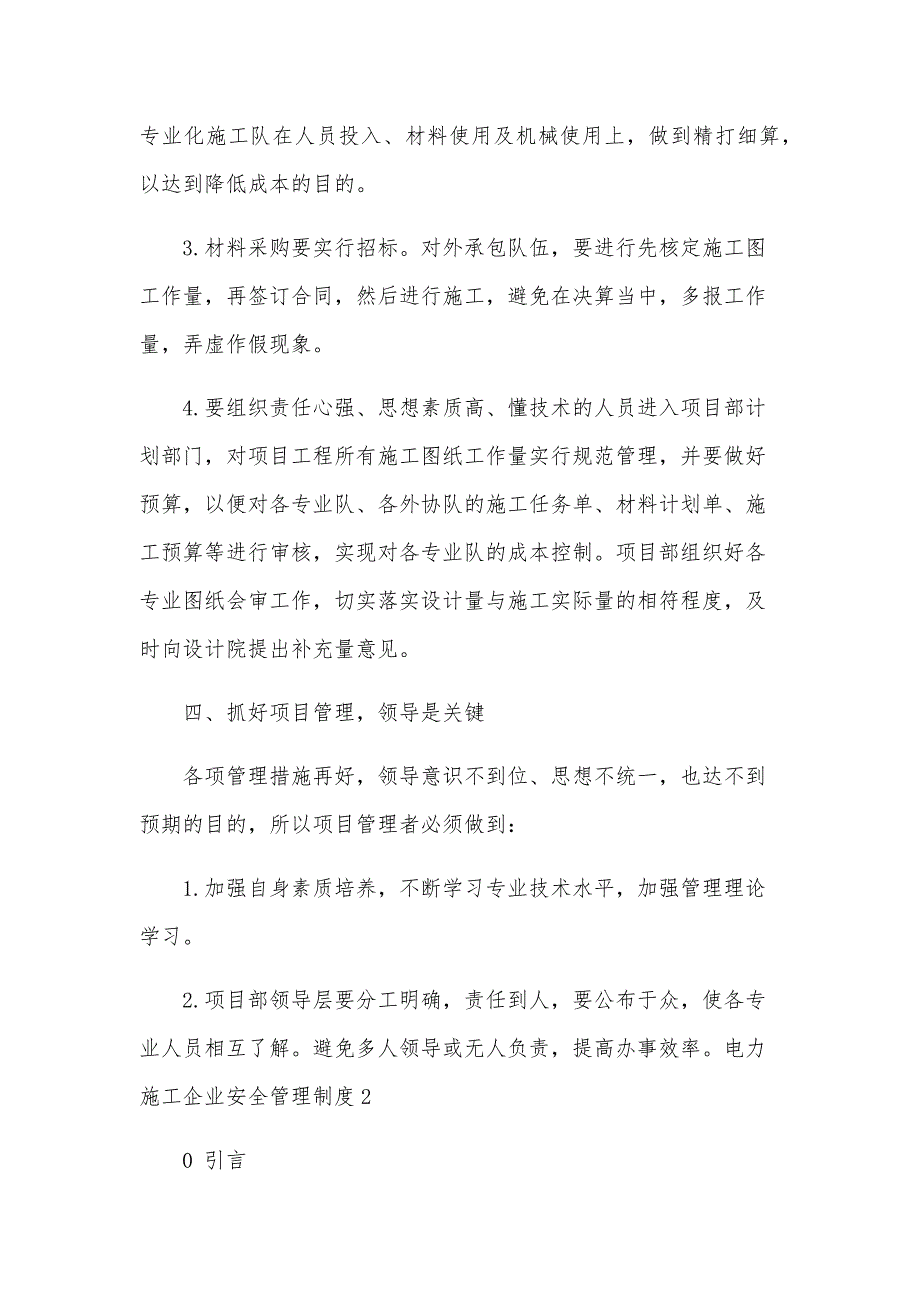 专业化施工队在人员投入、材料使用及机械使用上，做到精打细算，以达到降低成本的目的。

3.材料采购要实行招标。对外承包队伍，要进行先核定施工图工作量，再签订合同，然后进行施工，避免在决算当中，多报工作量，弄虚作假现象。

4.要组织责任心强、思想素质高、懂技术的人员进入项目部计划部门，对项目工程所有施工图纸工作量实行规范管理，并要做好预算，以便对各专业队、各外协队的施工任务单、材料计划单、施工预算等进行审核，实现对各专业队的成本控制。项目部组织好各专业图纸会审工作，切实落实设计量与施工实际量的相符程度，及时向设计院提出补充量意见。

四、抓好项目管理，领导是关键

各项管理措施再好，领导意识不到位、思想不统一，也达不到预期的目的，所以项目管理者必须做到：

1.加强自身素质培养，不断学习专业技术水平，加强管理理论学习。

2.项目部领导层要分工明确，责任到人，要公布于众，使各专业人员相互了解。避免多人领导或无人负责，提高办事效率。电力施工企业安全管理制度2

0 引言